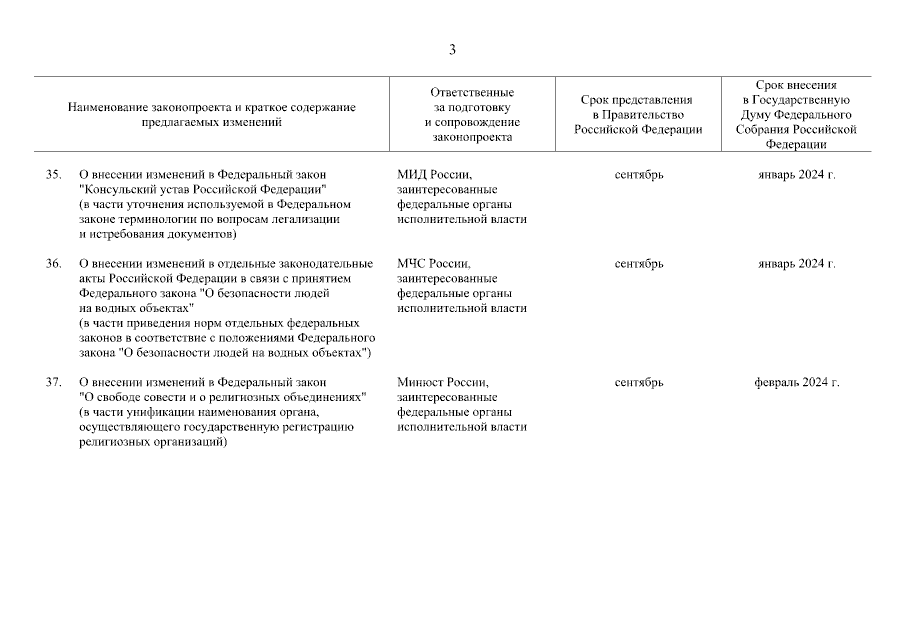 3

| Наименование законопроекта и краткое содержание предлагаемых изменений | Ответственные за подготовку и сопровождение законопроекта | Срок представления в Правительство Российской Федерации | Срок внесения в Государственную Думу Федерального Собрания Российской Федерации |
|---|---|---|---|
| 35. О внесении изменений в Федеральный закон "Консульский устав Российской Федерации" (в части уточнения используемой в Федеральном законе терминологии по вопросам легализации и истребования документов) | МИД России, заинтересованные федеральные органы исполнительной власти | сентябрь | январь 2024 г. |
| 36. О внесении изменений в отдельные законодательные акты Российской Федерации в связи с принятием Федерального закона "О безопасности людей на водных объектах" (в части приведения норм отдельных федеральных законов в соответствие с положениями Федерального закона "О безопасности людей на водных объектах") | МЧС России, заинтересованные федеральные органы исполнительной власти | сентябрь | январь 2024 г. |
| 37. О внесении изменений в Федеральный закон "О свободе совести и о религиозных объединениях" (в части унификации наименования органа, осуществляющего государственную регистрацию религиозных организаций) | Минюст России, заинтересованные федеральные органы исполнительной власти | сентябрь | февраль 2024 г. |